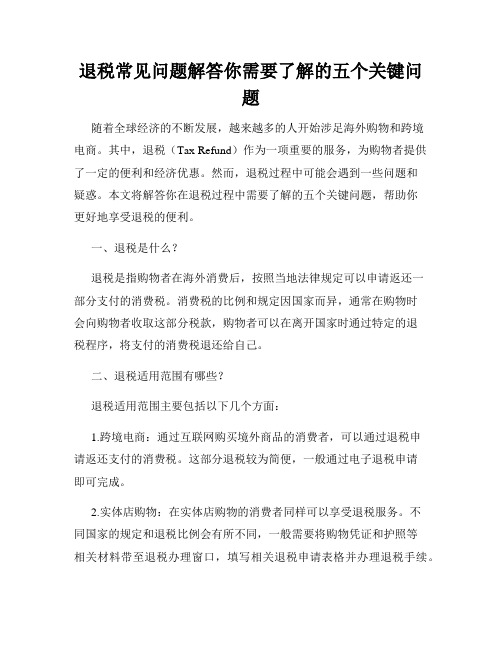 退税常见问题解答你需要了解的五个关键问题

随着全球经济的不断发展，越来越多的人开始涉足海外购物和跨境电商。其中，退税（Tax Refund）作为一项重要的服务，为购物者提供了一定的便利和经济优惠。然而，退税过程中可能会遇到一些问题和疑惑。本文将解答你在退税过程中需要了解的五个关键问题，帮助你更好地享受退税的便利。

一、退税是什么？

退税是指购物者在海外消费后，按照当地法律规定可以申请返还一部分支付的消费税。消费税的比例和规定因国家而异，通常在购物时会向购物者收取这部分税款，购物者可以在离开国家时通过特定的退税程序，将支付的消费税退还给自己。

二、退税适用范围有哪些？

退税适用范围主要包括以下几个方面：

1.跨境电商：通过互联网购买境外商品的消费者，可以通过退税申请返还支付的消费税。这部分退税较为简便，一般通过电子退税申请即可完成。

2.实体店购物：在实体店购物的消费者同样可以享受退税服务。不同国家的规定和退税比例会有所不同，一般需要将购物凭证和护照等相关材料带至退税办理窗口，填写相关退税申请表格并办理退税手续。